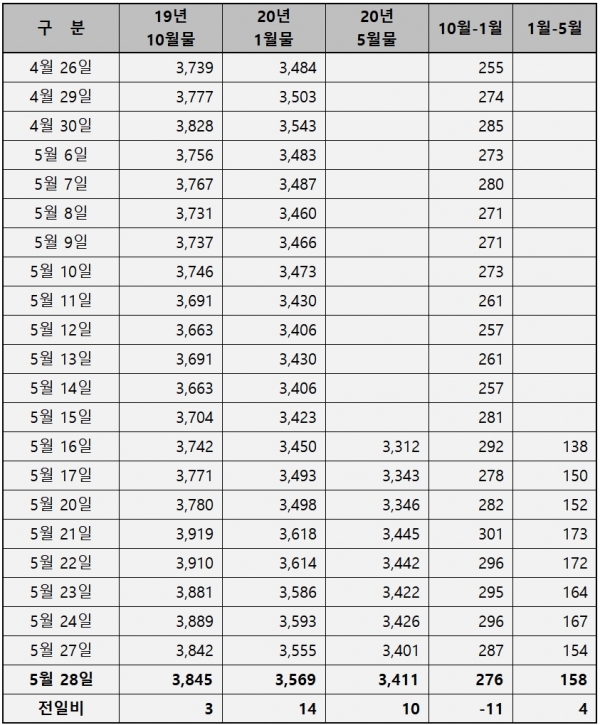 | 구 분 | 19년 10월물 | 20년 1월물 | 20년 5월물 | 10월-1월 | 1월-5월 |
|---|---|---|---|---|---|
| 4월 26일 | 3,739 | 3,484 | | 255 | |
| 4월 29일 | 3,777 | 3,503 | | 274 | |
| 4월 30일 | 3,828 | 3,543 | | 285 | |
| 5월 6일 | 3,756 | 3,483 | | 273 | |
| 5월 7일 | 3,767 | 3,487 | | 280 | |
| 5월 8일 | 3,731 | 3,460 | | 271 | |
| 5월 9일 | 3,737 | 3,466 | | 271 | |
| 5월 10일 | 3,746 | 3,473 | | 273 | |
| 5월 11일 | 3,691 | 3,430 | | 261 | |
| 5월 12일 | 3,663 | 3,406 | | 257 | |
| 5월 13일 | 3,691 | 3,430 | | 261 | |
| 5월 14일 | 3,663 | 3,406 | | 257 | |
| 5월 15일 | 3,704 | 3,423 | | 281 | |
| 5월 16일 | 3,742 | 3,450 | 3,312 | 292 | 138 |
| 5월 17일 | 3,771 | 3,493 | 3,343 | 278 | 150 |
| 5월 20일 | 3,780 | 3,498 | 3,346 | 282 | 152 |
| 5월 21일 | 3,919 | 3,618 | 3,445 | 301 | 173 |
| 5월 22일 | 3,910 | 3,614 | 3,442 | 296 | 172 |
| 5월 23일 | 3,881 | 3,586 | 3,422 | 295 | 164 |
| 5월 24일 | 3,889 | 3,593 | 3,426 | 296 | 167 |
| 5월 27일 | 3,842 | 3,555 | 3,401 | 287 | 154 |
| 5월 28일 | 3,845 | 3,569 | 3,411 | 276 | 158 |
| 전일비 | 3 | 14 | 10 | -11 | 4 |